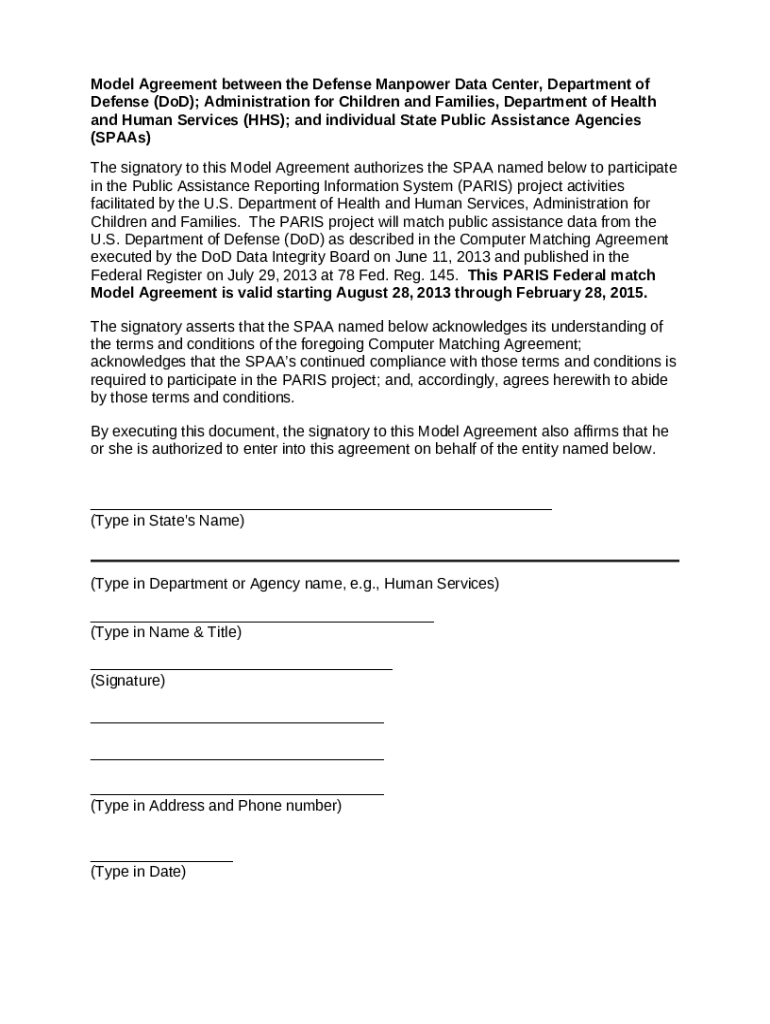 Model Agreement between the Defense Manpower Data Center, Department of Defense (DoD); Administration for Children and Families, Department of Health and Human Services (HHS); and individual State Public Assistance Agencies (SPAAs)

The signatory to this Model Agreement authorizes the SPAA named below to participate in the Public Assistance Reporting Information System (PARIS) project activities facilitated by the U.S. Department of Health and Human Services, Administration for Children and Families. The PARIS project will match public assistance data from the U.S. Department of Defense (DoD) as described in the Computer Matching Agreement executed by the DoD Data Integrity Board on June 11, 2013 and published in the Federal Register on July 29, 2013 at 78 Fed. Reg. 145. This PARIS Federal match Model Agreement is valid starting August 28, 2013 through February 28, 2015.

The signatory asserts that the SPAA named below acknowledges its understanding of the terms and conditions of the foregoing Computer Matching Agreement; acknowledges that the SPAA's continued compliance with those terms and conditions is required to participate in the PARIS project; and, accordingly, agrees herewith to abide by those terms and conditions.

By executing this document, the signatory to this Model Agreement also affirms that he or she is authorized to enter into this agreement on behalf of the entity named below.

(Type in State's Name)

(Type in Department or Agency name, e.g., Human Services)

(Type in Name & Title)

(Signature)

(Type in Address and Phone number)

(Type in Date)